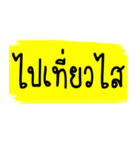 ไปเที่ยวไส